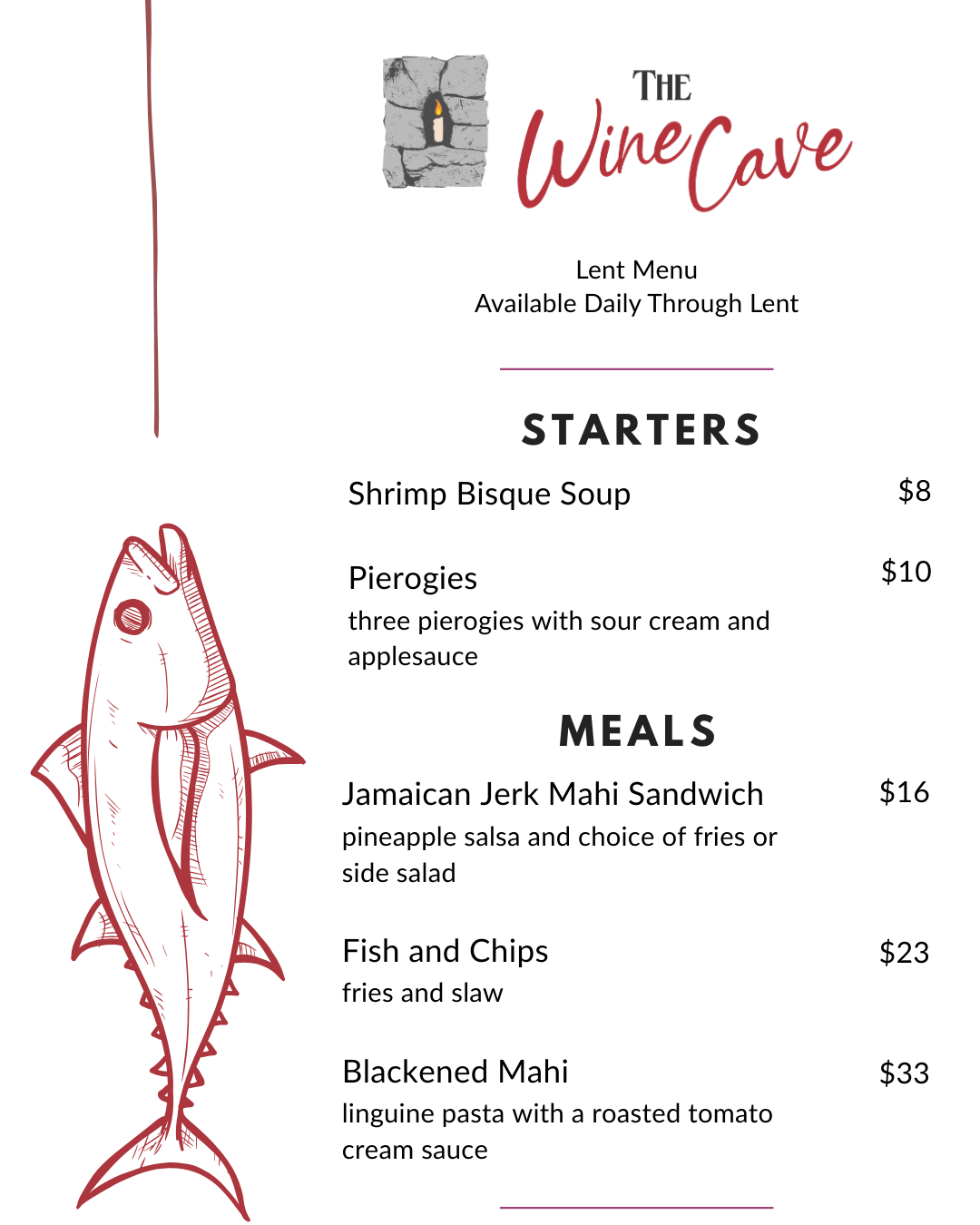 THE
Wine Cave

Lent Menu
Available Daily Through Lent

STARTERS

Shrimp Bisque Soup $8

Pierogies $10
three pierogies with sour cream and applesauce

MEALS

Jamaican Jerk Mahi Sandwich $16
pineapple salsa and choice of fries or side salad

Fish and Chips $23
fries and slaw

Blackened Mahi $33
linguine pasta with a roasted tomato cream sauce